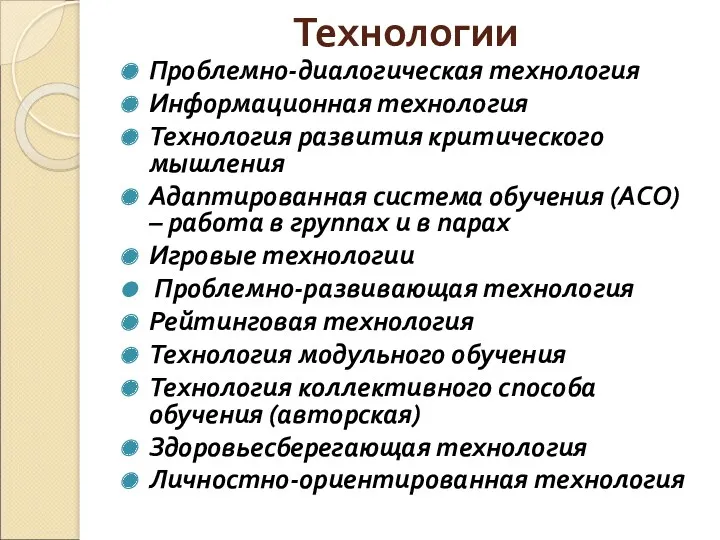 Технологии

Проблемно-диалогическая технология
Информационная технология
Технология развития критического мышления
Адаптированная система обучения (АСО) – работа в группах и в парах
Игровые технологии
Проблемно-развивающая технология
Рейтинговая технология
Технология модульного обучения
Технология коллективного способа обучения (авторская)
Здоровьесберегающая технология
Личностно-ориентированная технология